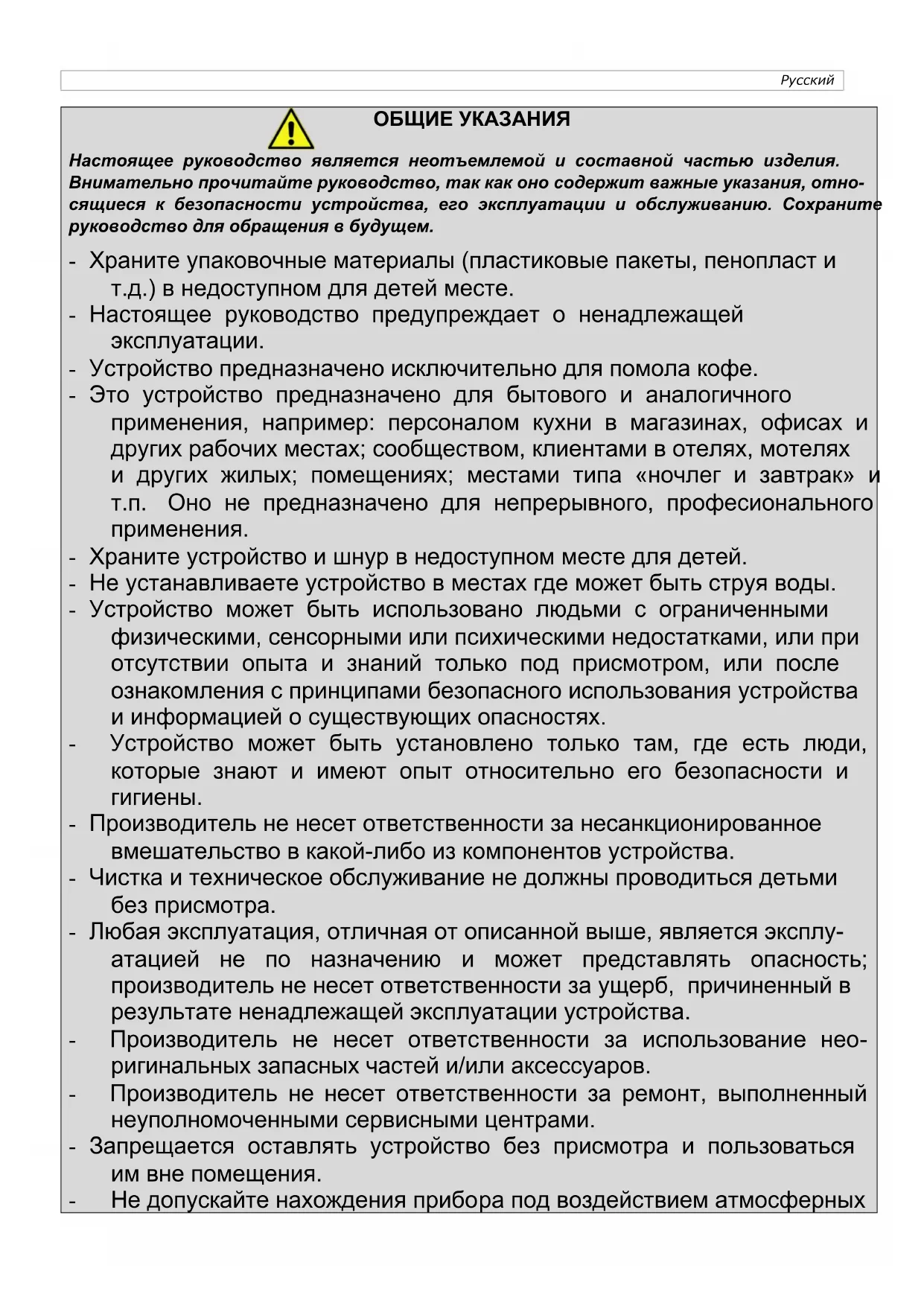 Русский

ОБЩИЕ УКАЗАНИЯ

Настоящее руководство является неотъемлемой и составной частью изделия. Внимательно прочитайте руководство, так как оно содержит важные указания, относящиеся к безопасности устройства, его эксплуатации и обслуживанию. Сохраните руководство для обращения в будущем.

- Храните упаковочные материалы (пластиковые пакеты, пенопласт и т.д.) в недоступном для детей месте.
- Настоящее руководство предупреждает о ненадлежащей эксплуатации.
- Устройство предназначено исключительно для помола кофе.
- Это устройство предназначено для бытового и аналогичного применения, например: персоналом кухни в магазинах, офисах и других рабочих местах; сообществом, клиентами в отелях, мотелях и других жилых; помещениях; местами типа «ночлег и завтрак» и т.п. Оно не предназначено для непрерывного, професионального применения.
- Храните устройство и шнур в недоступном месте для детей.
- Не устанавливаете устройство в местах где может быть струя воды.
- Устройство может быть использовано людьми с ограниченными физическими, сенсорными или психическими недостатками, или при отсутствии опыта и знаний только под присмотром, или после ознакомления с принципами безопасного использования устройства и информацией о существующих опасностях.
- Устройство может быть установлено только там, где есть люди, которые знают и имеют опыт относительно его безопасности и гигиены.
- Производитель не несет ответственности за несанкционированное вмешательство в какой-либо из компонентов устройства.
- Чистка и техническое обслуживание не должны проводиться детьми без присмотра.
- Любая эксплуатация, отличная от описанной выше, является эксплуатацией не по назначению и может представлять опасность; производитель не несет ответственности за ущерб, причиненный в результате ненадлежащей эксплуатации устройства.
- Производитель не несет ответственности за использование неоригинальных запасных частей и/или аксессуаров.
- Производитель не несет ответственности за ремонт, выполненный неуполномоченными сервисными центрами.
- Запрещается оставлять устройство без присмотра и пользоваться им вне помещения.
- Не допускайте нахождения прибора под воздействием атмосферных